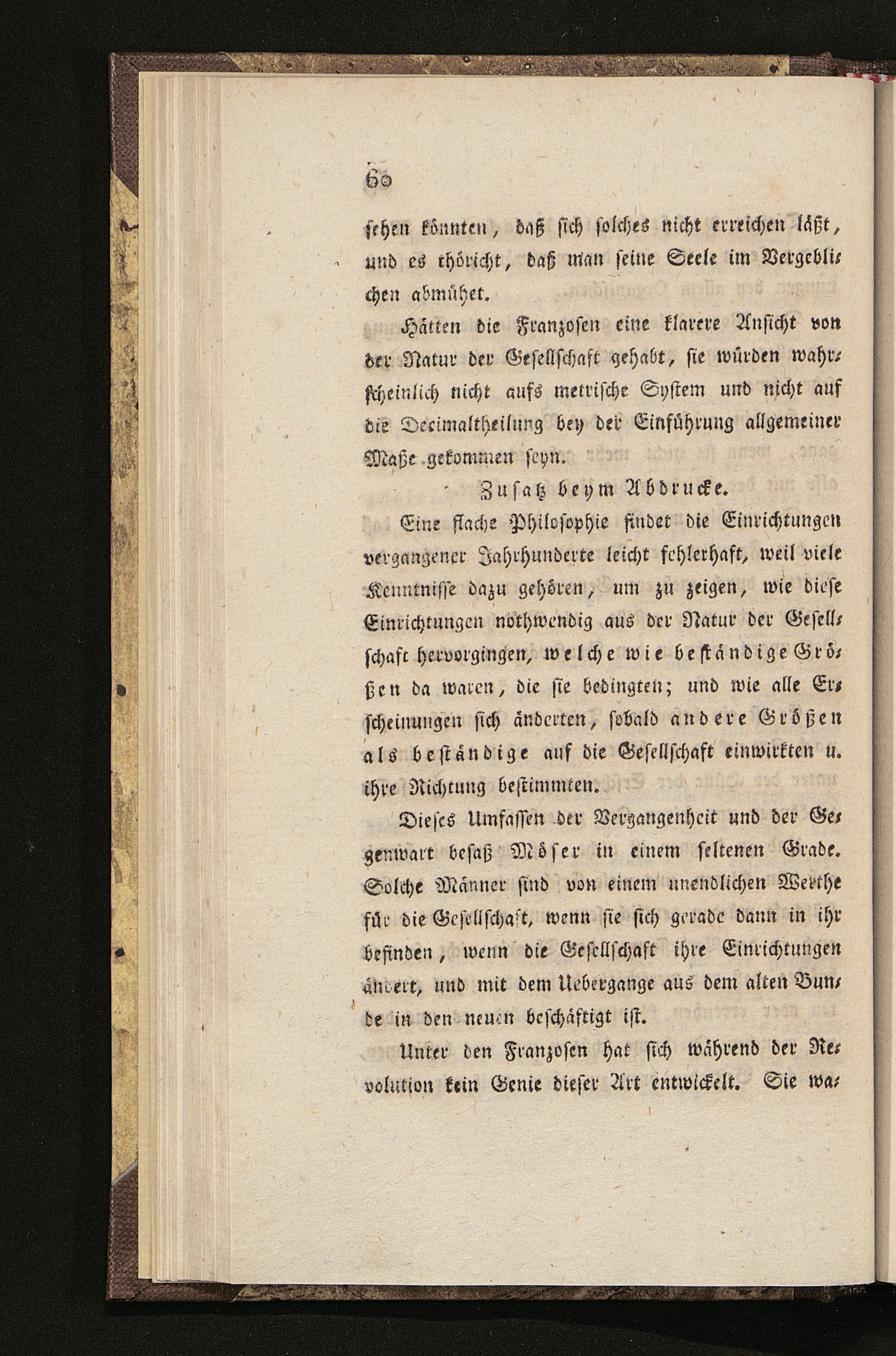 60

sehen könnten, daß sich solches nicht erreichen läßt, und es thöricht, daß man seine Seele im Vergeblichen abmühet.

Hätten die Franzosen eine klarere Ansicht von der Natur der Gesellschaft gehabt, sie würden wahrscheinlich nicht aufs metrische System und nicht auf die Decimaltheilung bey der Einführung allgemeiner Maße gekommen seyn.

Zusatz beym Abdrucke.

Eine flache Philosophie findet die Einrichtungen vergangener Jahrhunderte leicht fehlerhaft, weil viele Kenntnisse dazu gehören, um zu zeigen, wie diese Einrichtungen nothwendig aus der Natur der Gesellschaft hervorgingen, welche wie beständige Größen da waren, die sie bedingten; und wie alle Erscheinungen sich änderten, sobald andere Größen als beständige auf die Gesellschaft einwirkten u. ihre Richtung bestimmten.

Dieses Umfassen der Vergangenheit und der Gegenwart besaß Möser in einem seltenen Grade. Solche Männer sind von einem unendlichen Werthe für die Gesellschaft, wenn sie sich gerade dann in ihr befinden, wenn die Gesellschaft ihre Einrichtungen ändert, und mit dem Uebergange aus dem alten Bunde in den neuen beschäftigt ist.

Unter den Franzosen hat sich während der Revolution kein Genie dieser Art entwickelt. Sie wa-